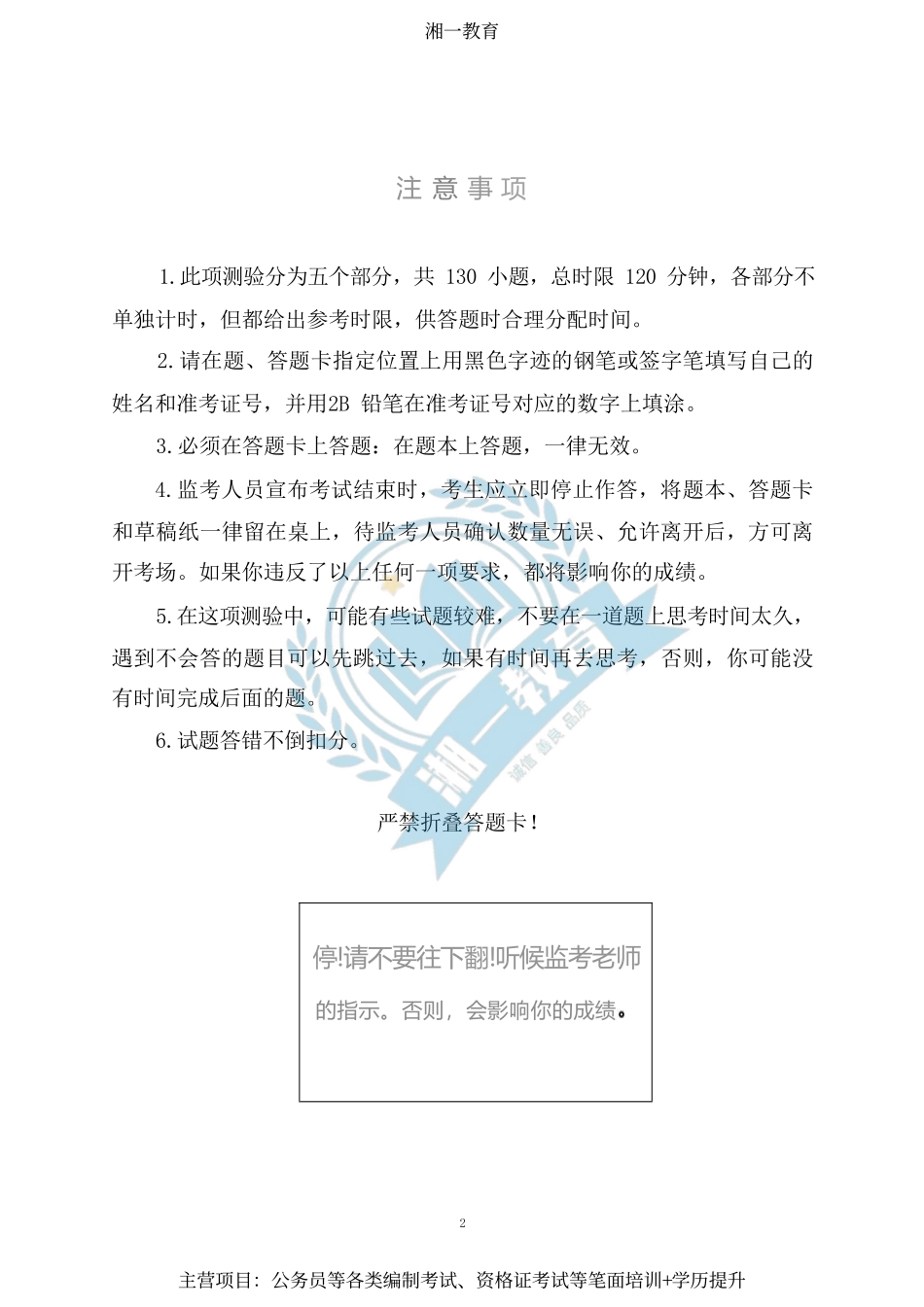 湘一教育

注 意 事 项

1.此项测验分为五个部分，共 130 小题，总时限 120 分钟，各部分不单独计时，但都给出参考时限，供答题时合理分配时间。

2.请在题、答题卡指定位置上用黑色字迹的钢笔或签字笔填写自己的姓名和准考证号，并用2B 铅笔在准考证号对应的数字上填涂。

3.必须在答题卡上答题：在题本上答题，一律无效。

4.监考人员宣布考试结束时，考生应立即停止作答，将题本、答题卡和草稿纸一律留在桌上，待监考人员确认数量无误、允许离开后，方可离开考场。如果你违反了以上任何一项要求，都将影响你的成绩。

5.在这项测验中，可能有些试题较难，不要在一道题上思考时间太久，遇到不会答的题目可以先跳过去，如果有时间再去思考，否则，你可能没有时间完成后面的题。

6.试题答错不倒扣分。

严禁折叠答题卡！

停!请不要往下翻!听候监考老师的指示。否则，会影响你的成绩。

湘一教育 诚信 善良 品质

2

主营项目：公务员等各类编制考试、资格证考试等笔面培训+学历提升